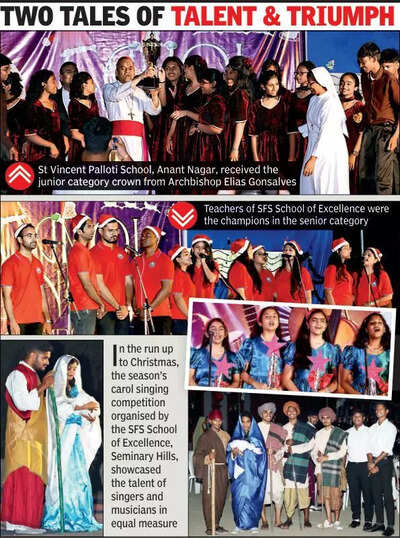 TWO TALES OF TALENT & TRIUMPH

St Vincent Palloti School, Anant Nagar, received the junior category crown from Archbishop Elias Gonsalves

Teachers of SFS School of Excellence were the champions in the senior category

In the run up to Christmas, the season's carol singing competition organised by the SFS School of Excellence, Seminary Hills, showcased the talent of singers and musicians in equal measure